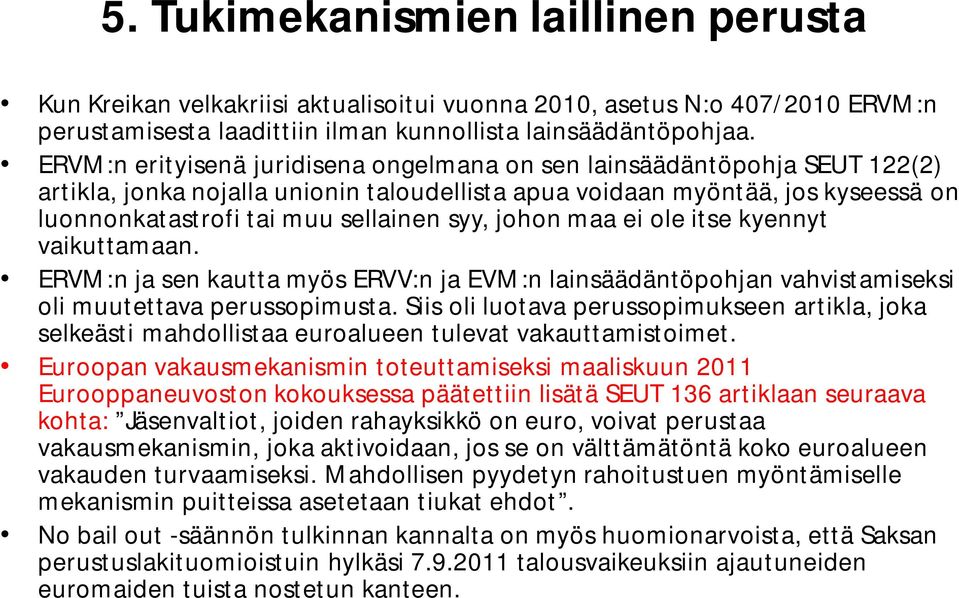 5. Tukimekanismien laillinen perusta

• Kun Kreikan velkakriisi aktualisoitui vuonna 2010, asetus N:o 407/2010 ERVM:n perustamisesta laadittiin ilman kunnollista lainsäädäntöpohjaa.

• ERVM:n erityisenä juridisena ongelmana on sen lainsäädäntöpohja SEUT 122(2) artikla, jonka nojalla unionin taloudellista apua voidaan myöntää, jos kyseessä on luonnonkatastrofi tai muu sellainen syy, johon maa ei ole itse kyennyt vaikuttamaan.

• ERVM:n ja sen kautta myös ERVV:n ja EVM:n lainsäädäntöpohjan vahvistamiseksi oli muutettava perussopimusta. Siis oli luotava perussopimukseen artikla, joka selkeästi mahdollistaa euroalueen tulevat vakauttamistoimet.

• Euroopan vakausmekanismin toteuttamiseksi maaliskuun 2011 Eurooppaneuvoston kokouksessa päätettiin lisätä SEUT 136 artiklaan seuraava kohta: ”Jäsenvaltiot, joiden rahayksikkö on euro, voivat perustaa vakausmekanismin, joka aktivoidaan, jos se on välttämätöntä koko euroalueen vakauden turvaamiseksi. Mahdollisen pyydetyn rahoitustuen myöntämiselle mekanismin puitteissa asetetaan tiukat ehdot”.

• No bail out -säännön tulkinnan kannalta on myös huomionarvoista, että Saksan perustuslakituomioistuin hylkäsi 7.9.2011 talousvaikeuksiin ajautuneiden euromaiden tuista nostetun kanteen.